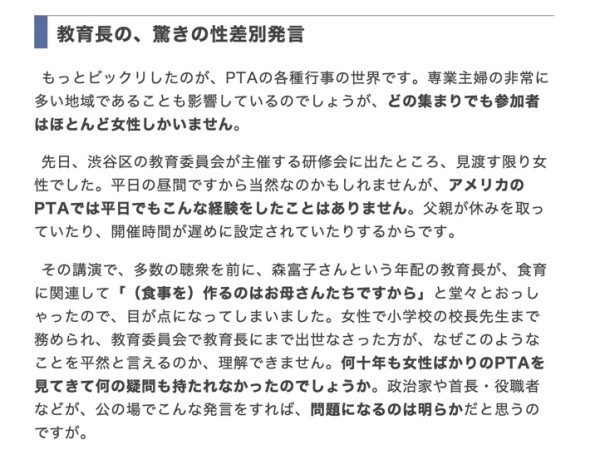 教育長の、驚きの性差別発言

もっとビックリしたのが、PTAの各種行事の世界です。専業主婦の非常に多い地域であることも影響しているのでしょうが、どの集まりでも参加者はほとんど女性しかいません。

先日、渋谷区の教育委員会が主催する研修会に出たところ、見渡す限り女性でした。平日の昼間ですから当然なのかもしれませんが、アメリカのPTAでは平日でもこんな経験をしたことはありません。父親が休みを取っていたり、開催時間が遅めに設定されていたりするからです。

その講演で、多数の聴衆を前に、森富子さんという年配の教育長が、食育に関連して「（食事を）作るのはお母さんたちですから」と堂々とおっしゃったので、目が点になってしまいました。女性で小学校の校長先生まで務められ、教育委員会で教育長にまで出世なさった方が、なぜこのようなことを平然と言えるのか、理解できません。何十年も女性ばかりのPTAを見てきて何の疑問も持たれなかったのでしょうか。政治家や首長・役職者などが、公の場でこんな発言をすれば、問題になるのは明らかだと思うのですが。